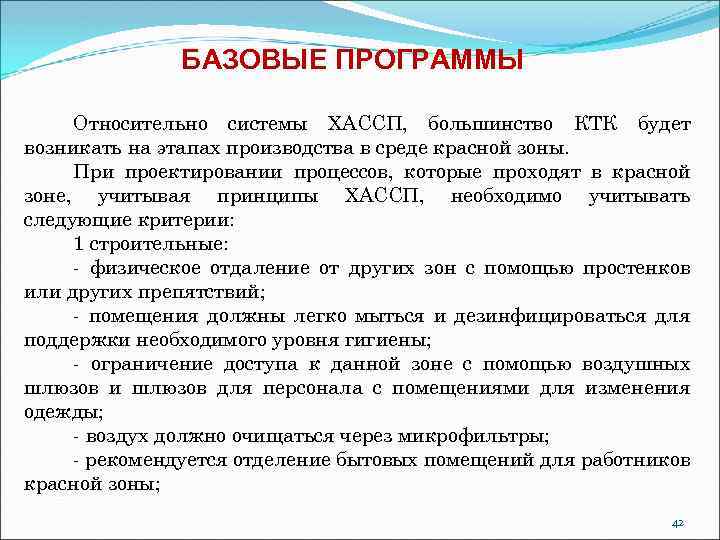 БАЗОВЫЕ ПРОГРАММЫ

Относительно системы ХАССП, большинство КТК будет возникать на этапах производства в среде красной зоны.

При проектировании процессов, которые проходят в красной зоне, учитывая принципы ХАССП, необходимо учитывать следующие критерии:

1 строительные:

- физическое отдаление от других зон с помощью простенков или других препятствий;

- помещения должны легко мыться и дезинфицироваться для поддержки необходимого уровня гигиены;

- ограничение доступа к данной зоне с помощью воздушных шлюзов и шлюзов для персонала с помещениями для изменения одежды;

- воздух должно очищаться через микрофильтры;

- рекомендуется отделение бытовых помещений для работников красной зоны;

42